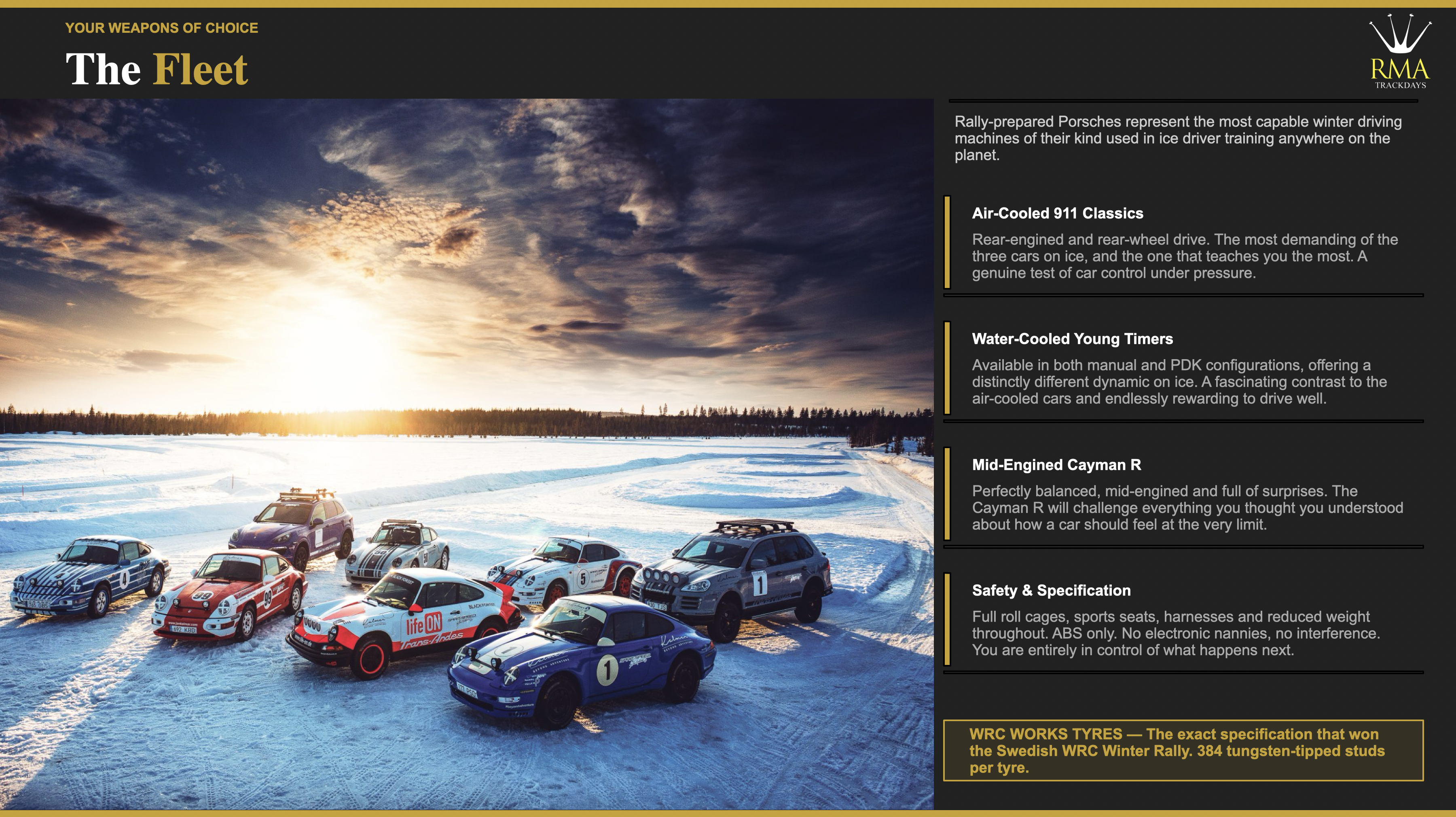 YOUR WEAPONS OF CHOICE

The Fleet

RMA
TRACKDAYS

Rally-prepared Porsches represent the most capable winter driving machines of their kind used in ice driver training anywhere on the planet.

Air-Cooled 911 Classics

Rear-engined and rear-wheel drive. The most demanding of the three cars on ice, and the one that teaches you the most. A genuine test of car control under pressure.

Water-Cooled Young Timers

Available in both manual and PDK configurations, offering a distinctly different dynamic on ice. A fascinating contrast to the air-cooled cars and endlessly rewarding to drive well.

Mid-Engined Cayman R

Perfectly balanced, mid-engined and full of surprises. The Cayman R will challenge everything you thought you understood about how a car should feel at the very limit.

Safety & Specification

Full roll cages, sports seats, harnesses and reduced weight throughout. ABS only. No electronic nannies, no interference. You are entirely in control of what happens next.

WRC WORKS TYRES — The exact specification that won the Swedish WRC Winter Rally. 384 tungsten-tipped studs per tyre.